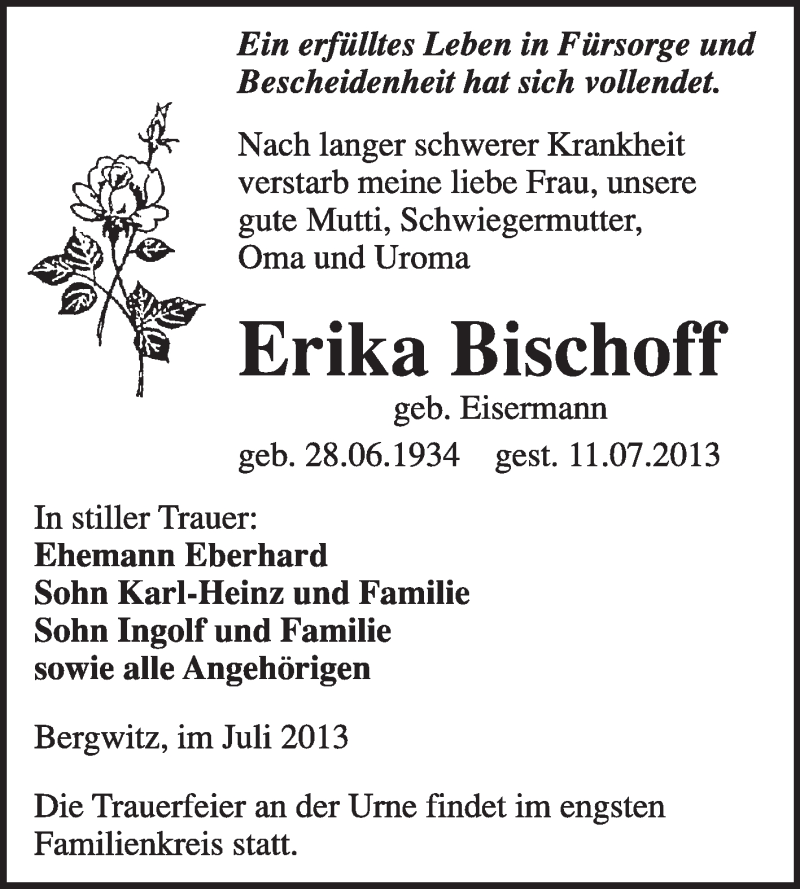 Ein erfülltes Leben in Fürsorge und Bescheidenheit hat sich vollendet.

Nach langer schwerer Krankheit verstarb meine liebe Frau, unsere gute Mutti, Schwiegermutter, Oma und Uroma

Erika Bischoff

geb. Eisermann

geb. 28.06.1934 gest. 11.07.2013

In stiller Trauer:
Ehemann Eberhard
Sohn Karl-Heinz und Familie
Sohn Ingolf und Familie
sowie alle Angehörigen

Bergwitz, im Juli 2013

Die Trauerfeier an der Urne findet im engsten Familienkreis statt.